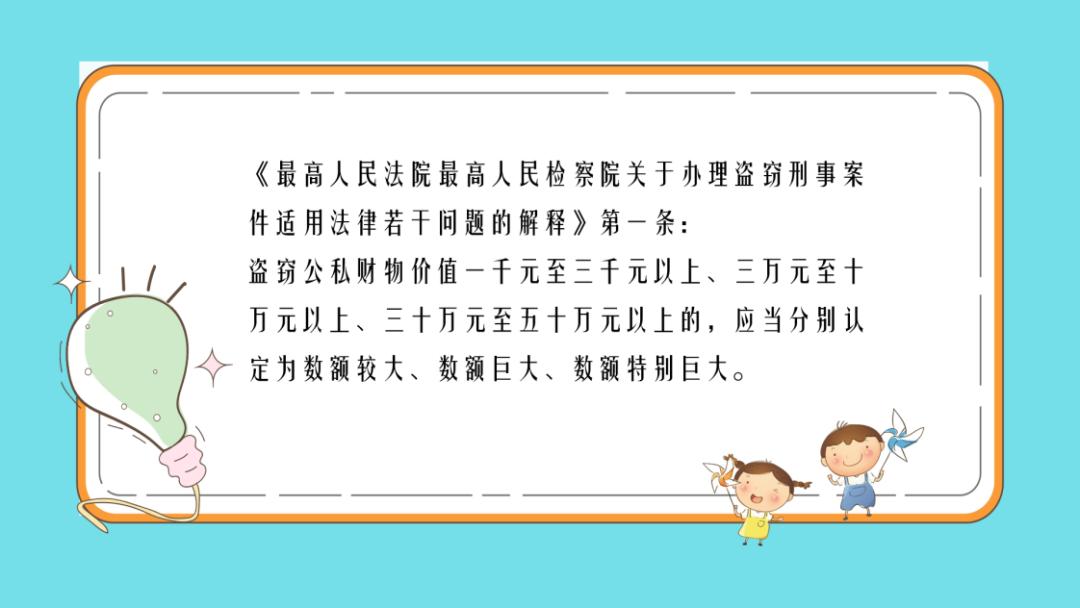 《最高人民法院最高人民检察院关于办理盗窃刑事案件适用法律若干问题的解释》第一条：
盗窃公私财物价值一千元至三千元以上、三万元至十万元以上、三十万元至五十万元以上的，应当分别认定为数额较大、数额巨大、数额特别巨大。